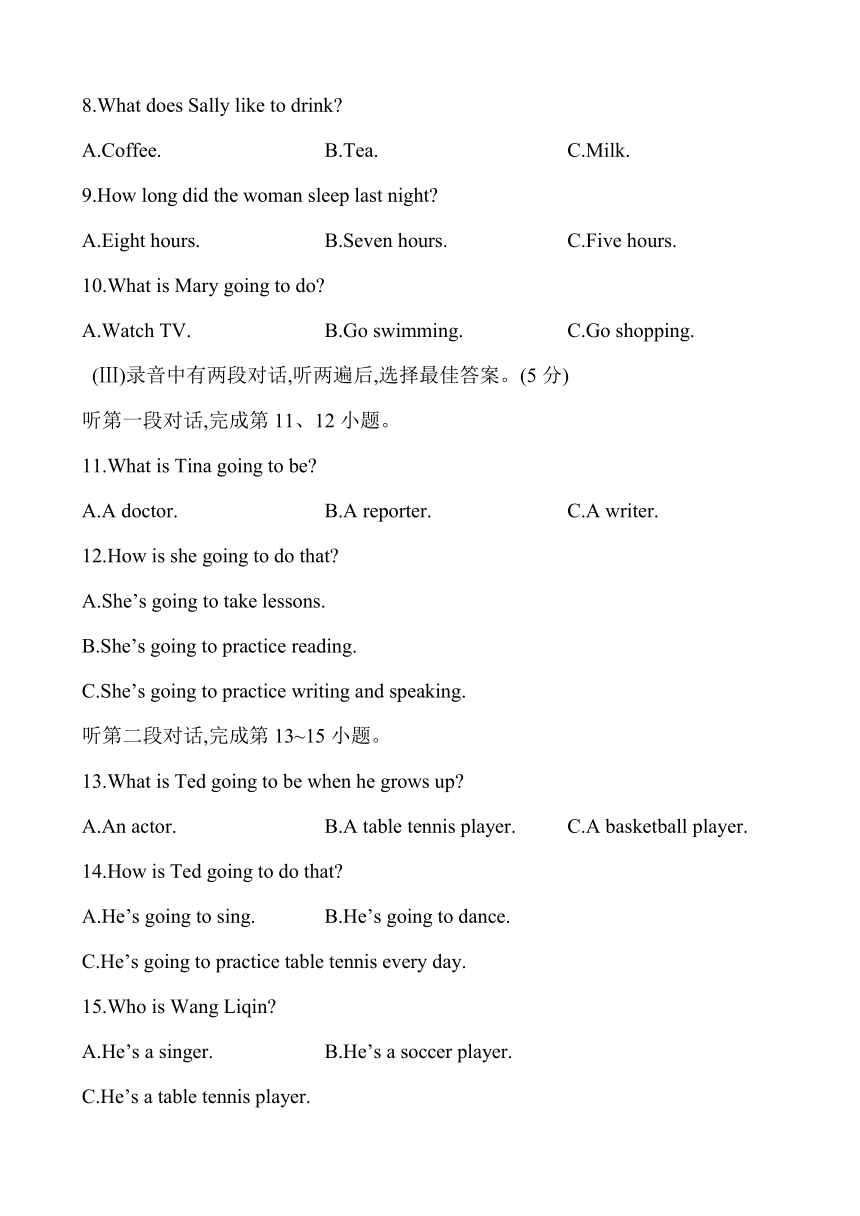 8.What does Sally like to drink?

A.Coffee.　　B.Tea.　　C.Milk.

9.How long did the woman sleep last night?

A.Eight hours.　　B.Seven hours.　　C.Five hours.

10.What is Mary going to do?

A.Watch TV.　　B.Go swimming.　　C.Go shopping.

(Ⅲ)录音中有两段对话,听两遍后,选择最佳答案。(5 分)

听第一段对话,完成第 11、12 小题。

11.What is Tina going to be?

A.A doctor.　　B.A reporter.　　C.A writer.

12.How is she going to do that?

A.She’s going to take lessons.

B.She’s going to practice reading.

C.She’s going to practice writing and speaking.

听第二段对话,完成第 13~15 小题。

13.What is Ted going to be when he grows up?

A.An actor.　　B.A table tennis player.　　C.A basketball player.

14.How is Ted going to do that?

A.He’s going to sing.　　B.He’s going to dance.

C.He’s going to practice table tennis every day.

15.Who is Wang Liqin?

A.He’s a singer.　　B.He’s a soccer player.

C.He’s a table tennis player.